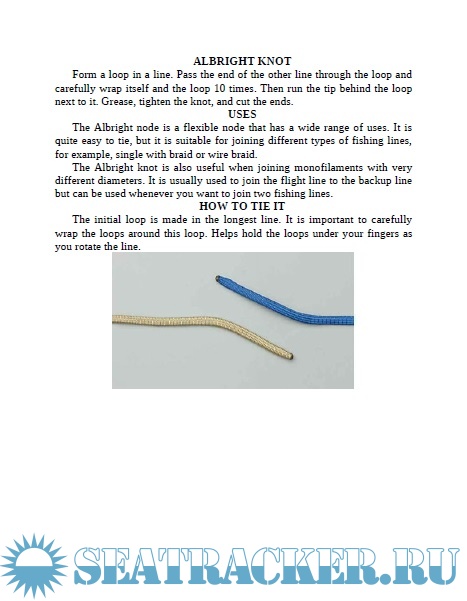 ALBRIGHT KNOT

Form a loop in a line. Pass the end of the other line through the loop and carefully wrap itself and the loop 10 times. Then run the tip behind the loop next to it. Grease, tighten the knot, and cut the ends.

USES

The Albright node is a flexible node that has a wide range of uses. It is quite easy to tie, but it is suitable for joining different types of fishing lines, for example, single with braid or wire braid.

The Albright knot is also useful when joining monofilaments with very different diameters. It is usually used to join the flight line to the backup line but can be used whenever you want to join two fishing lines.

HOW TO TIE IT

The initial loop is made in the longest line. It is important to carefully wrap the loops around this loop. Helps hold the loops under your fingers as you rotate the line.

SEATRACKER.RU